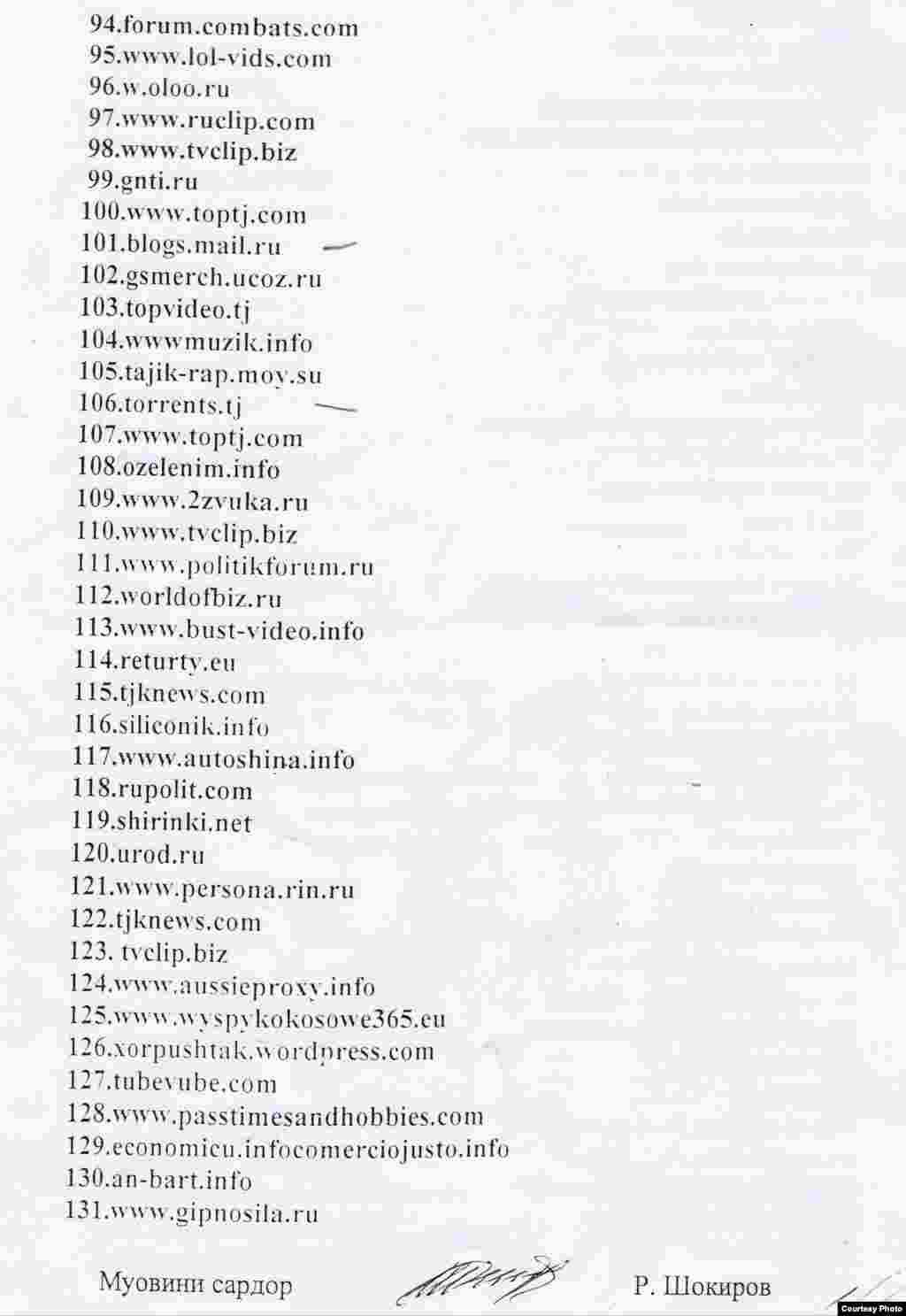 94.forum.combats.com
95.www.lol-vids.com
96.w.oloo.ru
97.www.ruclip.com
98.www.tvclip.biz
99.gnti.ru
100.www.toptj.com
101.blogs.mail.ru
102.gsmerch.ucoz.ru
103.topvideo.tj
104.wwwmuzik.info
105.tajik-rap.moy.su
106.torrents.tj
107.www.toptj.com
108.ozelenim.info
109.www.2zvuka.ru
110.www.tvclip.biz
111.www.politikforum.ru
112.worldofbiz.ru
113.www.bust-video.info
114.returty.eu
115.tjknews.com
116.siliconik.info
117.www.autoshina.info
118.rupolit.com
119.shirinki.net
120.urod.ru
121.www.persona.rin.ru
122.tjknews.com
123. tvclip.biz
124.www.aussieproxy.info
125.www.wyspykokosowe365.eu
126.xorpushtak.wordpress.com
127.tubevube.com
128.www.passtimesandhobbies.com
129.economicu.infocomerciojusto.info
130.an-bart.info
131.www.gipnosila.ru

Муовини сардор Р. Шокиров

Courtesy Photo